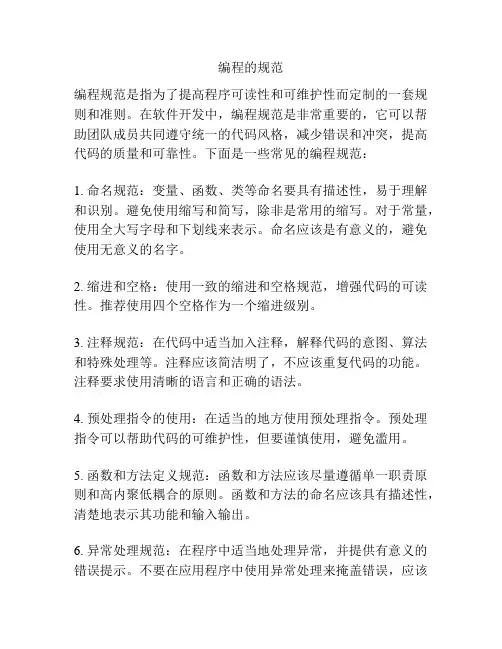 编程的规范

编程规范是指为了提高程序可读性和可维护性而定制的一套规则和准则。在软件开发中，编程规范是非常重要的，它可以帮助团队成员共同遵守统一的代码风格，减少错误和冲突，提高代码的质量和可靠性。下面是一些常见的编程规范：

1. 命名规范：变量、函数、类等命名要具有描述性，易于理解和识别。避免使用缩写和简写，除非是常用的缩写。对于常量，使用全大写字母和下划线来表示。命名应该是有意义的，避免使用无意义的名字。

2. 缩进和空格：使用一致的缩进和空格规范，增强代码的可读性。推荐使用四个空格作为一个缩进级别。

3. 注释规范：在代码中适当加入注释，解释代码的意图、算法和特殊处理等。注释应该简洁明了，不应该重复代码的功能。注释要求使用清晰的语言和正确的语法。

4. 预处理指令的使用：在适当的地方使用预处理指令。预处理指令可以帮助代码的可维护性，但要谨慎使用，避免滥用。

5. 函数和方法定义规范：函数和方法应该尽量遵循单一职责原则和高内聚低耦合的原则。函数和方法的命名应该具有描述性，清楚地表示其功能和输入输出。

6. 异常处理规范：在程序中适当地处理异常，并提供有意义的错误提示。不要在应用程序中使用异常处理来掩盖错误，应该